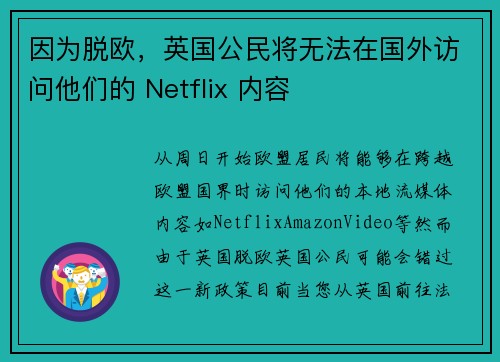 因为脱欧，英国公民将无法在国外访问他们的 Netflix 内容

从周日开始欧盟居民将能够在跨越欧盟国界时访问他们的本地流媒体内容如NetflixAmazonVideo等然而由于英国脱欧英国公民可能会错过这一新政策目前当您从英国前往法